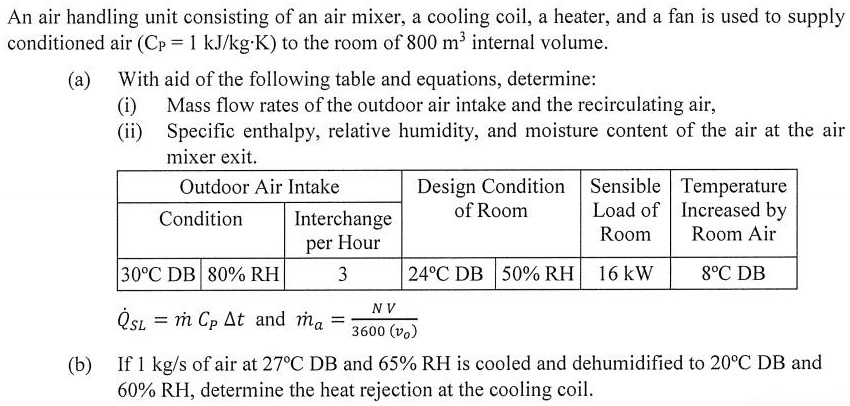 An air handling unit consisting of an air mixer, a cooling coil, a heater, and a fan is used to supply conditioned air ($C_P = 1$ kJ/kg·K) to the room of 800 m$^3$ internal volume.

(a) With aid of the following table and equations, determine:

(i) Mass flow rates of the outdoor air intake and the recirculating air,

(ii) Specific enthalpy, relative humidity, and moisture content of the air at the air mixer exit.

| Outdoor Air Intake | | | Design Condition of Room | | Sensible Load of Room | Temperature Increased by Room Air |
|---|---|---|---|---|---|---|
| Condition | | Interchange per Hour | | | | |
| 30°C DB | 80% RH | 3 | 24°C DB | 50% RH | 16 kW | 8°C DB |

$\dot{Q}_{SL} = \dot{m}\, C_P\, \Delta t$ and $\dot{m}_a = \frac{N\,V}{3600\,(v_o)}$

(b) If 1 kg/s of air at 27°C DB and 65% RH is cooled and dehumidified to 20°C DB and 60% RH, determine the heat rejection at the cooling coil.